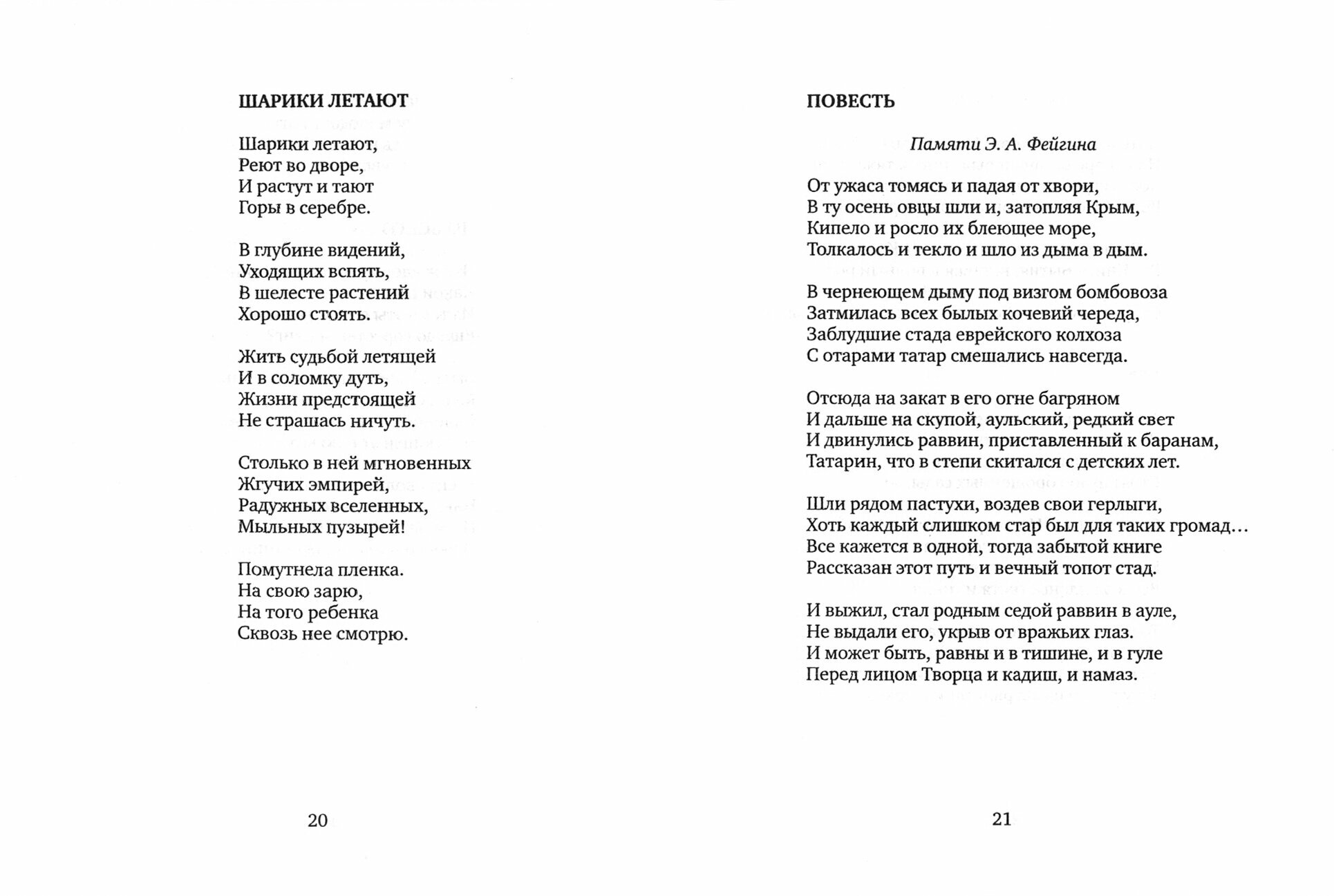 ШАРИКИ ЛЕТАЮТ

Шарики летают,
Реют во дворе,
И растут и тают
Горы в серебре.

В глубине видений,
Уходящих вспять,
В шелесте растений
Хорошо стоять.

Жить судьбой летящей
И в соломку дуть,
Жизни предстоящей
Не страшась ничуть.

Столько в ней мгновенных
Жгучих эмпирей,
Радужных вселенных,
Мыльных пузырей!

Помутнела пленка.
На свою зарю,
На того ребенка
Сквозь нее смотрю.

20

ПОВЕСТЬ

Памяти Э. А. Фейгина

От ужаса томясь и падая от хвори,
В ту осень овцы шли и, затопляя Крым,
Кипело и росло их блеющее море,
Толкалось и текло и шло из дыма в дым.

В чернеющем дыму под визгом бомбовоза
Затмилась всех былых кочевий череда,
Заблудшие стада еврейского колхоза
С отарами татар смешались навсегда.

Отсюда на закат в его огне багряном
И дальше на скупой, аульский, редкий свет
И двинулись раввин, приставленный к баранам,
Татарин, что в степи скитался с детских лет.

Шли рядом пастухи, воздев свои герлыги,
Хоть каждый слишком стар был для таких громад…
Все кажется в одной, тогда забытой книге
Рассказан этот путь и вечный топот стад.

И выжил, стал родным седой раввин в ауле,
Не выдали его, укрыв от вражьих глаз.
И может быть, равны и в тишине, и в гуле
Перед лицом Творца и кадиш, и намаз.

21